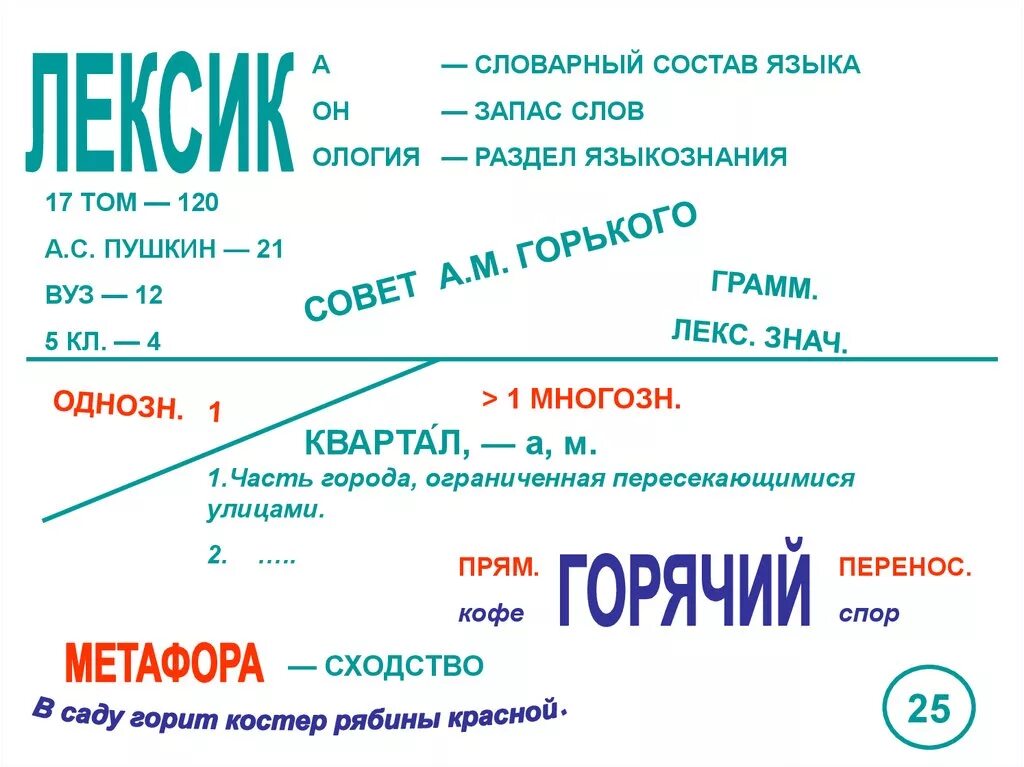 ЛЕКСИК А — СЛОВАРНЫЙ СОСТАВ ЯЗЫКА
ОН — ЗАПАС СЛОВ
ОЛОГИЯ — РАЗДЕЛ ЯЗЫКОЗНАНИЯ

17 ТОМ — 120
А.С. ПУШКИН — 21
ВУЗ — 12
5 КЛ. — 4

СОВЕТ А.М. ГОРЬКОГО

ГРАММ.
ЛЕКС. ЗНАЧ.

ОДНОЗН. 1

> 1 МНОГОЗН.

КВАРТА́Л, — а, м.
1.Часть города, ограниченная пересекающимися улицами.
2. …..

ПРЯМ.
кофе

ГОРЯЧИЙ

ПЕРЕНОС.
спор

МЕТАФОРА — СХОДСТВО

В саду горит костер рябины красной.

25